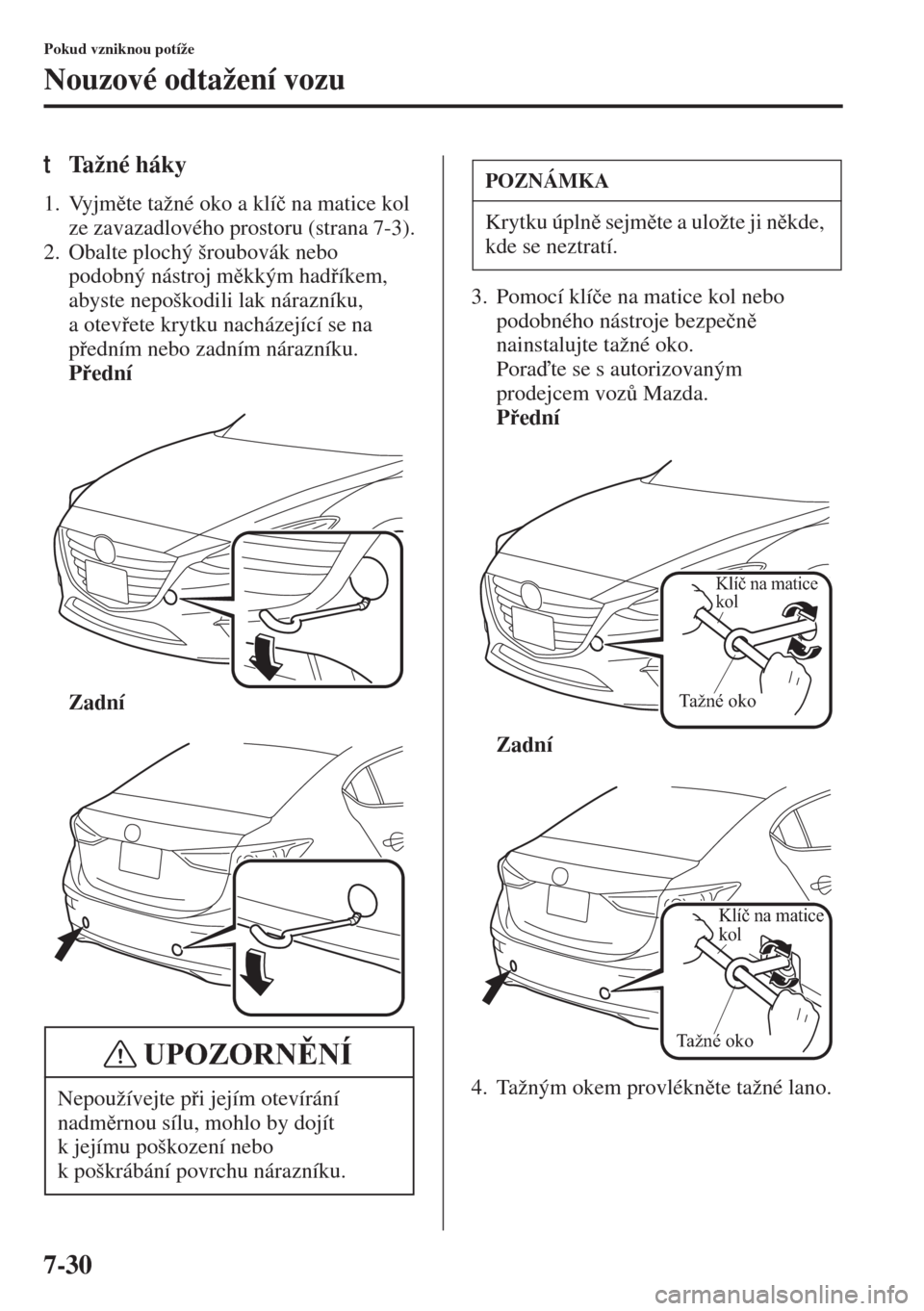 Pokud vzniknou potíže

Nouzové odtažení vozu

t Tažné háky

1. Vyjměte tažné oko a klíč na matice kol ze zavazadlového prostoru (strana 7-3).
2. Obalte plochý šroubovák nebo podobný nástroj měkkým hadříkem, abyste nepoškodili lak nárazníku, a otevřete krytku nacházející se na předním nebo zadním nárazníku.
Přední

Zadní

UPOZORNĚNÍ

Nepoužívejte při jejím otevírání nadměrnou sílu, mohlo by dojít k jejímu poškození nebo k poškrábání povrchu nárazníku.

POZNÁMKA

Krytku úplně sejměte a uložte ji někde, kde se neztratí.

3. Pomocí klíče na matice kol nebo podobného nástroje bezpečně nainstalujte tažné oko.
Poraďte se s autorizovaným prodejcem vozů Mazda.
Přední

Klíč na matice kol

Tažné oko

Zadní

Klíč na matice kol

Tažné oko

4. Tažným okem provlékněte tažné lano.

7-30

carmanualsonline.info